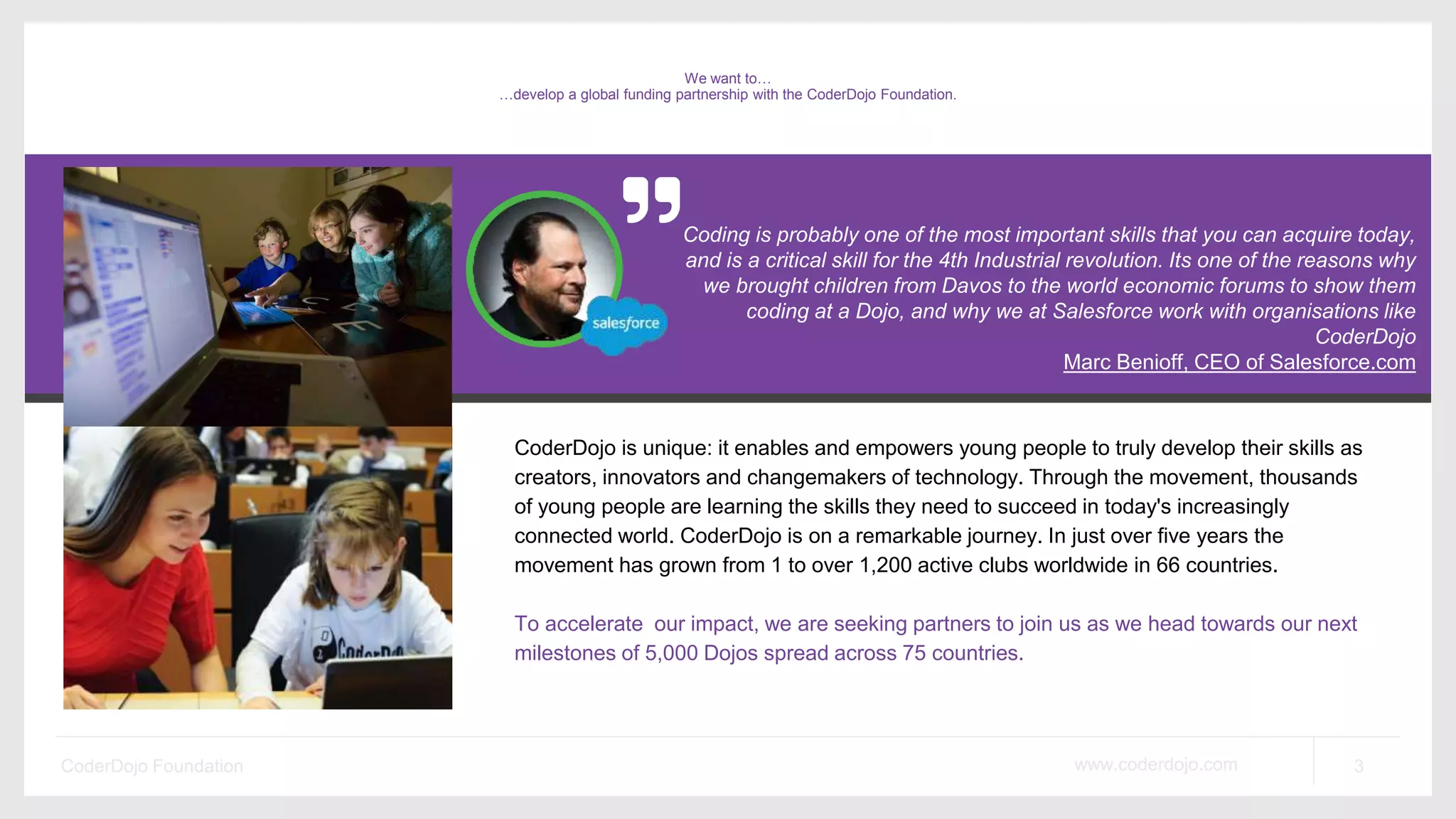 We want to…
…develop a global funding partnership with the CoderDojo Foundation.

salesforce

Coding is probably one of the most important skills that you can acquire today, and is a critical skill for the 4th Industrial revolution. Its one of the reasons why we brought children from Davos to the world economic forums to show them coding at a Dojo, and why we at Salesforce work with organisations like CoderDojo
Marc Benioff, CEO of Salesforce.com

CoderDojo is unique: it enables and empowers young people to truly develop their skills as creators, innovators and changemakers of technology. Through the movement, thousands of young people are learning the skills they need to succeed in today's increasingly connected world. CoderDojo is on a remarkable journey. In just over five years the movement has grown from 1 to over 1,200 active clubs worldwide in 66 countries.

To accelerate  our impact, we are seeking partners to join us as we head towards our next milestones of 5,000 Dojos spread across 75 countries.

CoderDojo Foundation
www.coderdojo.com
3